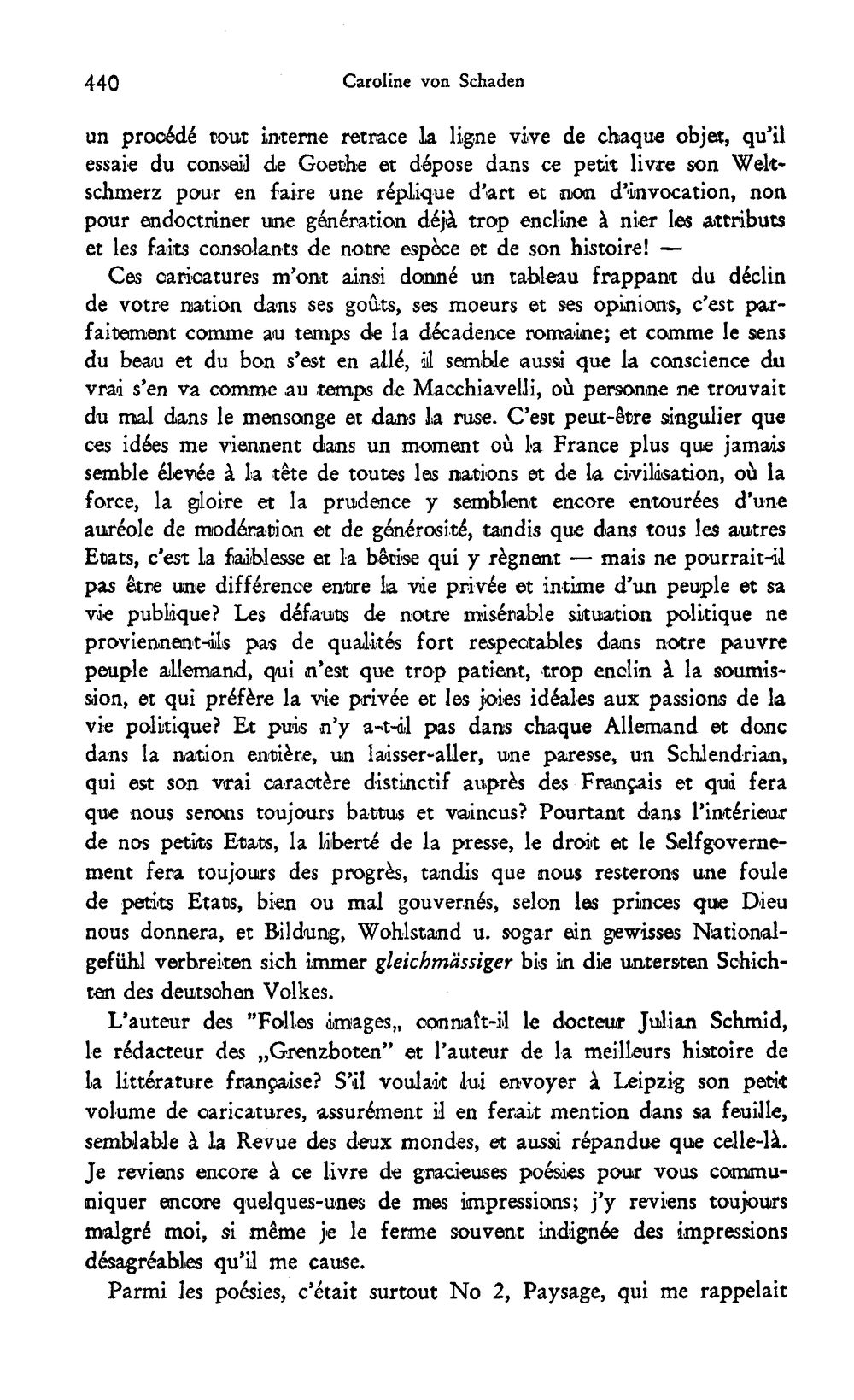 440 Caroline von Schaden

un procédé tout interne retrace la ligne vive de chaque objet, qu'il essaie du conseil de Goethe et dépose dans ce petit livre son Weltschmerz pour en faire une réplique d'art et non d'invocation, non pour endoctriner une génération déjà trop encline à nier les attributs et les faits consolants de notre espèce et de son histoire! —

Ces caricatures m'ont ainsi donné un tableau frappant du déclin de votre nation dans ses goûts, ses moeurs et ses opinions, c'est parfaitement comme au temps de la décadence romaine; et comme le sens du beau et du bon s'est en allé, il semble aussi que la conscience du vrai s'en va comme au temps de Macchiavelli, où personne ne trouvait du mal dans le mensonge et dans la ruse. C'est peut-être singulier que ces idées me viennent dans un moment où la France plus que jamais semble élevée à la tête de toutes les nations et de la civilisation, où la force, la gloire et la prudence y semblent encore entourées d'une auréole de modération et de générosité, tandis que dans tous les autres Etats, c'est la faiblesse et la bêtise qui y règnent — mais ne pourrait-il pas être une différence entre la vie privée et intime d'un peuple et sa vie publique? Les défauts de notre misérable situation politique ne proviennent-ils pas de qualités fort respectables dans notre pauvre peuple allemand, qui n'est que trop patient, trop enclin à la soumission, et qui préfère la vie privée et les joies idéales aux passions de la vie politique? Et puis n'y a-t-il pas dans chaque Allemand et donc dans la nation entière, un laisser-aller, une paresse, un Schlendrian, qui est son vrai caractère distinctif auprès des Français et qui fera que nous serons toujours battus et vaincus? Pourtant dans l'intérieur de nos petits Etats, la liberté de la presse, le droit et le Selfgovernement fera toujours des progrès, tandis que nous resterons une foule de petits Etats, bien ou mal gouvernés, selon les princes que Dieu nous donnera, et Bildung, Wohlstand u. sogar ein gewisses Nationalgefühl verbreiten sich immer gleichmässiger bis in die untersten Schichten des deutschen Volkes.

L'auteur des "Folles images„ connaît-il le docteur Julian Schmid, le rédacteur des „Grenzboten" et l'auteur de la meilleurs histoire de la littérature française? S'il voulait lui envoyer à Leipzig son petit volume de caricatures, assurément il en ferait mention dans sa feuille, semblable à la Revue des deux mondes, et aussi répandue que celle-là. Je reviens encore à ce livre de gracieuses poésies pour vous communiquer encore quelques-unes de mes impressions; j'y reviens toujours malgré moi, si même je le ferme souvent indignée des impressions désagréables qu'il me cause.

Parmi les poésies, c'était surtout No 2, Paysage, qui me rappelait